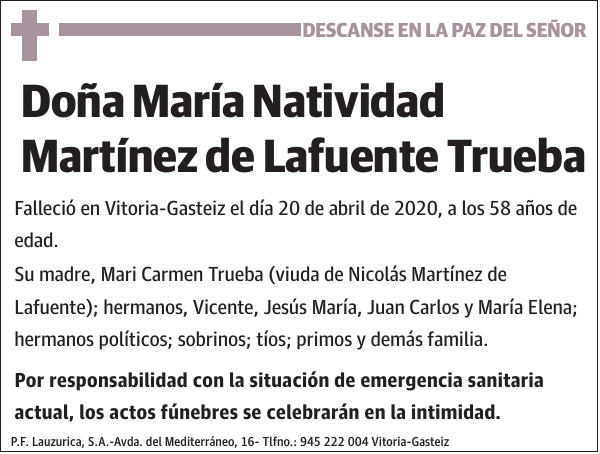 DESCANSE EN LA PAZ DEL SEÑOR

Doña María Natividad Martínez de Lafuente Trueba

Falleció en Vitoria-Gasteiz el día 20 de abril de 2020, a los 58 años de edad.

Su madre, Mari Carmen Trueba (viuda de Nicolás Martínez de Lafuente); hermanos, Vicente, Jesús María, Juan Carlos y María Elena; hermanos políticos; sobrinos; tíos; primos y demás familia.

Por responsabilidad con la situación de emergencia sanitaria actual, los actos fúnebres se celebrarán en la intimidad.

P.F. Lauzurica, S.A.-Avda. del Mediterráneo, 16- Tlfno.: 945 222 004 Vitoria-Gasteiz